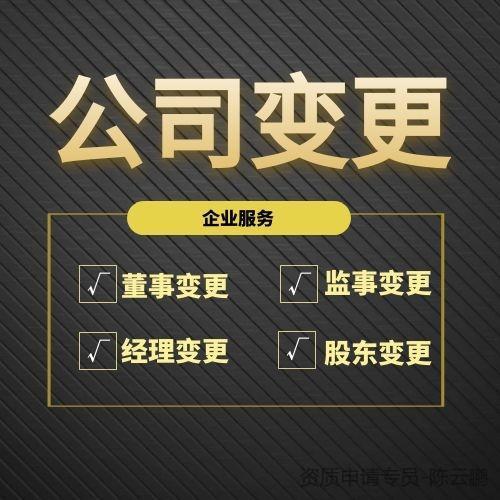 公司变更

企业服务

√ 董事变更

√ 监事变更

√ 经理变更

√ 股东变更

资质申请专员-陈云鹏